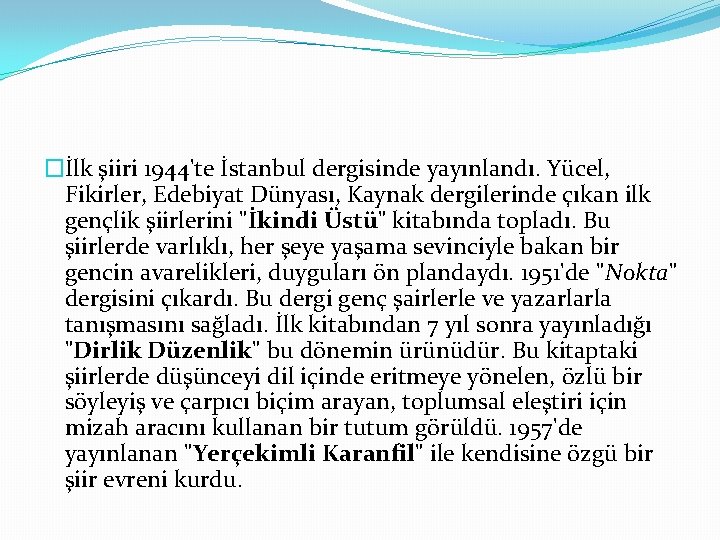 İlk şiiri 1944'te İstanbul dergisinde yayınlandı. Yücel, Fikirler, Edebiyat Dünyası, Kaynak dergilerinde çıkan ilk gençlik şiirlerini "İkindi Üstü" kitabında topladı. Bu şiirlerde varlıklı, her şeye yaşama sevinciyle bakan bir gencin avarelikleri, duyguları ön plandaydı. 1951'de "Nokta" dergisini çıkardı. Bu dergi genç şairlerle ve yazarlarla tanışmasını sağladı. İlk kitabından 7 yıl sonra yayınladığı "Dirlik Düzenlik" bu dönemin ürünüdür. Bu kitaptaki şiirlerde düşünceyi dil içinde eritmeye yönelen, özlü bir söyleyiş ve çarpıcı biçim arayan, toplumsal eleştiri için mizah aracını kullanan bir tutum görüldü. 1957'de yayınlanan "Yerçekimli Karanfil" ile kendisine özgü bir şiir evreni kurdu.